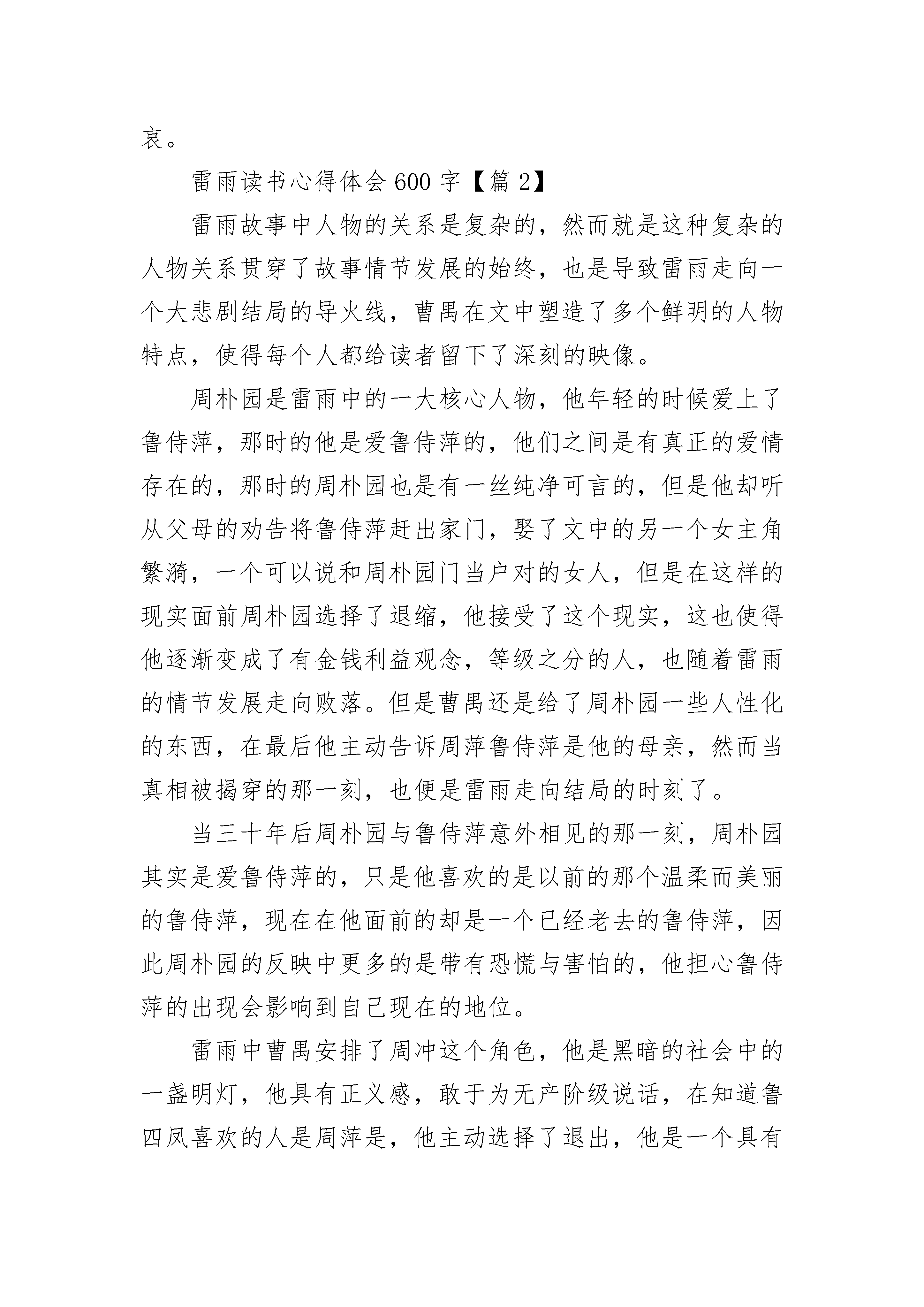 哀。

雷雨读书心得体会600字【篇2】

雷雨故事中人物的关系是复杂的，然而就是这种复杂的人物关系贯穿了故事情节发展的始终，也是导致雷雨走向一个大悲剧结局的导火线，曹禺在文中塑造了多个鲜明的人物特点，使得每个人都给读者留下了深刻的映像。

周朴园是雷雨中的一大核心人物，他年轻的时候爱上了鲁侍萍，那时的他是爱鲁侍萍的，他们之间是有真正的爱情存在的，那时的周朴园也是有一丝纯净可言的，但是他却听从父母的劝告将鲁侍萍赶出家门，娶了文中的另一个女主角繁漪，一个可以说和周朴园门当户对的女人，但是在这样的现实面前周朴园选择了退缩，他接受了这个现实，这也使得他逐渐变成了有金钱利益观念，等级之分的人，也随着雷雨的情节发展走向败落。但是曹禺还是给了周朴园一些人性化的东西，在最后他主动告诉周萍鲁侍萍是他的母亲，然而当真相被揭穿的那一刻，也便是雷雨走向结局的时刻了。

当三十年后周朴园与鲁侍萍意外相见的那一刻，周朴园其实是爱鲁侍萍的，只是他喜欢的是以前的那个温柔而美丽的鲁侍萍，现在在他面前的却是一个已经老去的鲁侍萍，因此周朴园的反映中更多的是带有恐慌与害怕的，他担心鲁侍萍的出现会影响到自己现在的地位。

雷雨中曹禺安排了周冲这个角色，他是黑暗的社会中的一盏明灯，他具有正义感，敢于为无产阶级说话，在知道鲁四凤喜欢的人是周萍是，他主动选择了退出，他是一个具有